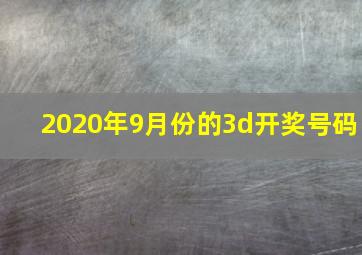 2020年9月份的3d开奖号码